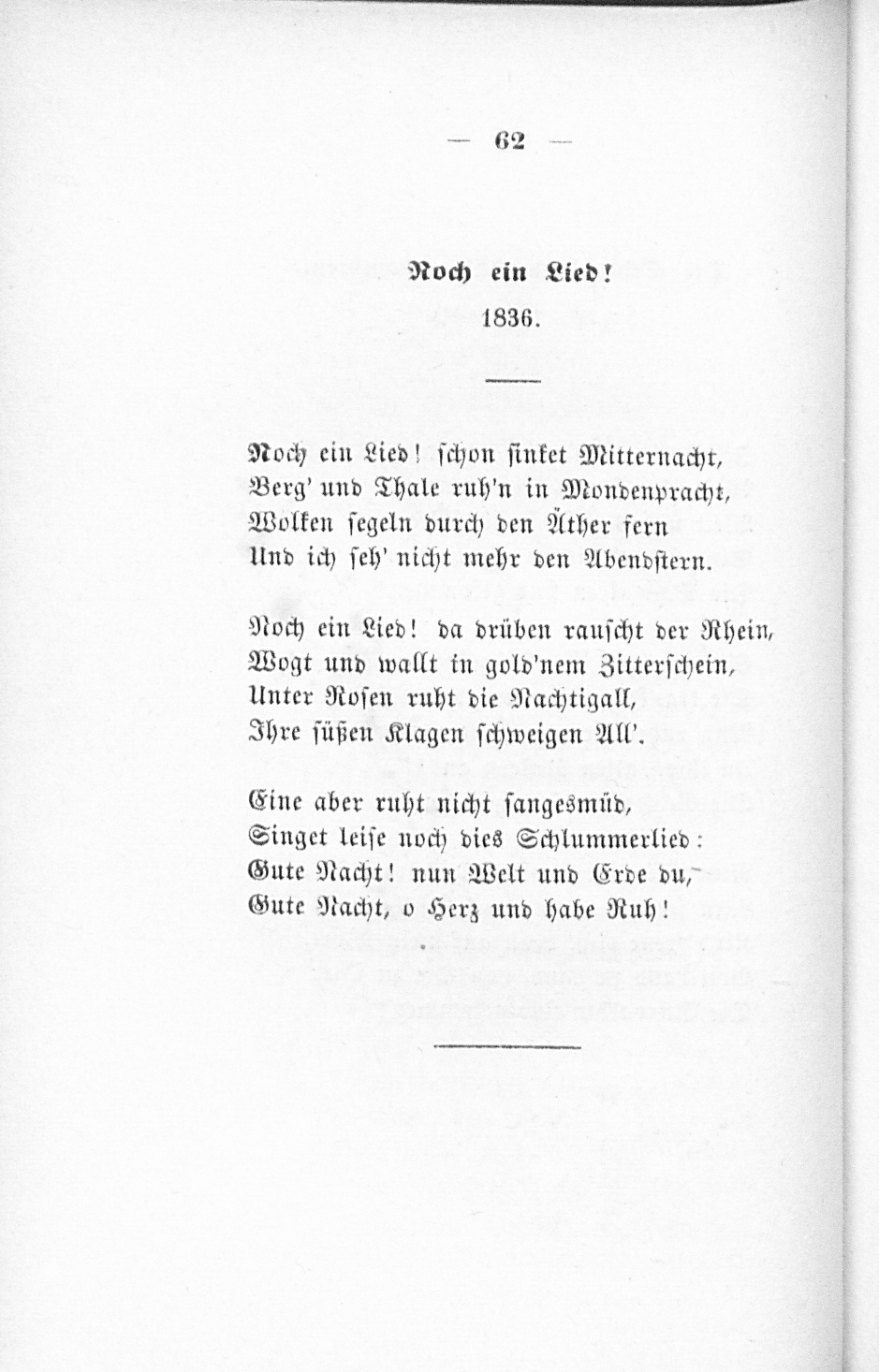 — 62 —

Noch ein Lied!

1836.

Noch ein Lied! schon sinket Mitternacht,
Berg' und Thale ruh'n in Mondenpracht,
Wolken segeln durch den Äther fern
Und ich seh' nicht mehr den Abendstern.

Noch ein Lied! da drüben rauscht der Rhein,
Wogt und wallt in gold'nem Zitterschein,
Unter Rosen ruht die Nachtigall,
Ihre süßen Klagen schweigen All'.

Eine aber ruht nicht sangesmüd,
Singet leise noch dies Schlummerlied:
Gute Nacht! nun Welt und Erde du,
Gute Nacht, o Herz und habe Ruh!